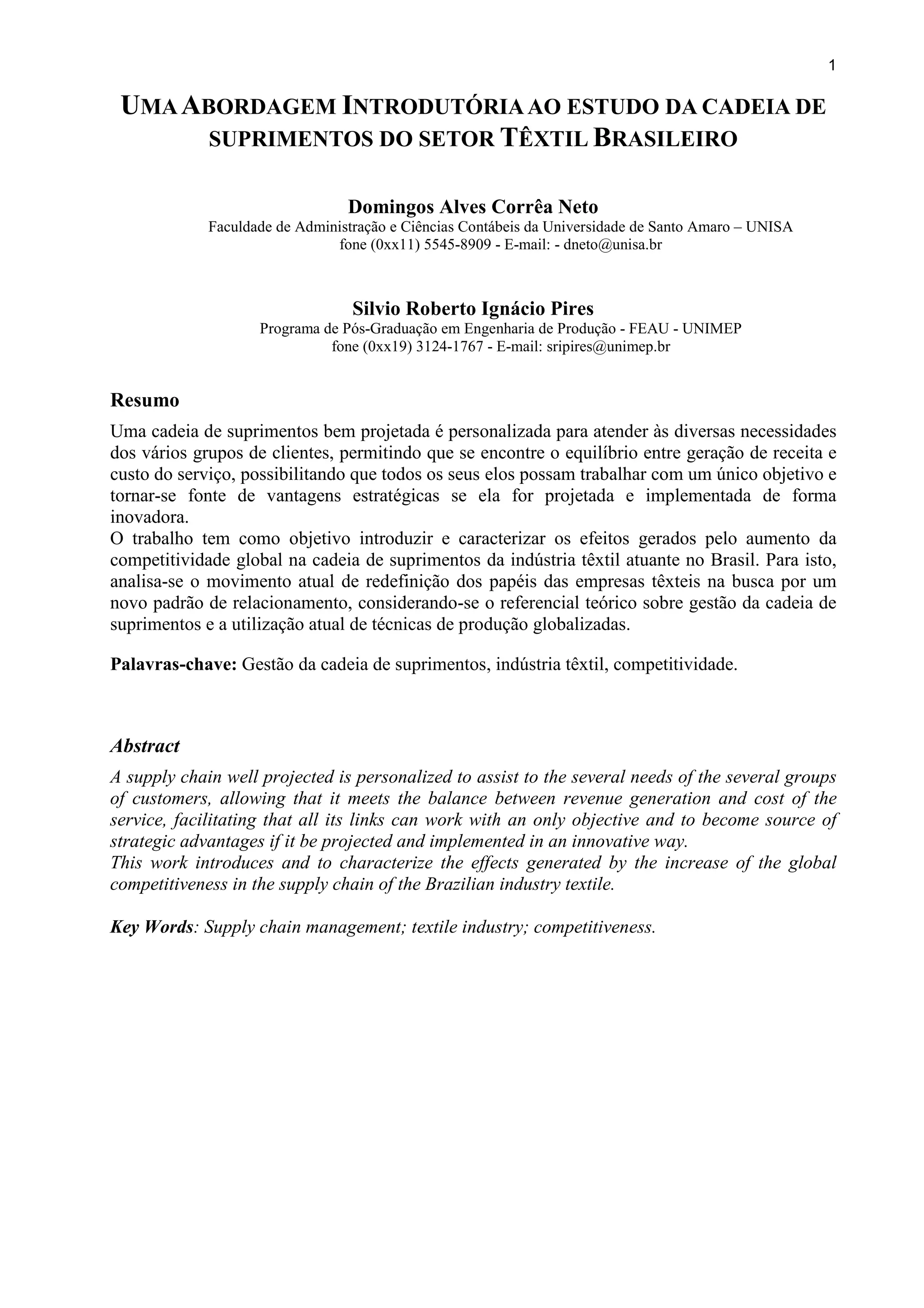 1

UMA ABORDAGEM INTRODUTÓRIA AO ESTUDO DA CADEIA DE SUPRIMENTOS DO SETOR TÊXTIL BRASILEIRO

Domingos Alves Corrêa Neto
Faculdade de Administração e Ciências Contábeis da Universidade de Santo Amaro – UNISA
fone (0xx11) 5545-8909 - E-mail: - dneto@unisa.br

Silvio Roberto Ignácio Pires
Programa de Pós-Graduação em Engenharia de Produção - FEAU - UNIMEP
fone (0xx19) 3124-1767 - E-mail: sripires@unimep.br

Resumo
Uma cadeia de suprimentos bem projetada é personalizada para atender às diversas necessidades dos vários grupos de clientes, permitindo que se encontre o equilíbrio entre geração de receita e custo do serviço, possibilitando que todos os seus elos possam trabalhar com um único objetivo e tornar-se fonte de vantagens estratégicas se ela for projetada e implementada de forma inovadora.
O trabalho tem como objetivo introduzir e caracterizar os efeitos gerados pelo aumento da competitividade global na cadeia de suprimentos da indústria têxtil atuante no Brasil. Para isto, analisa-se o movimento atual de redefinição dos papéis das empresas têxteis na busca por um novo padrão de relacionamento, considerando-se o referencial teórico sobre gestão da cadeia de suprimentos e a utilização atual de técnicas de produção globalizadas.

Palavras-chave: Gestão da cadeia de suprimentos, indústria têxtil, competitividade.

Abstract
A supply chain well projected is personalized to assist to the several needs of the several groups of customers, allowing that it meets the balance between revenue generation and cost of the service, facilitating that all its links can work with an only objective and to become source of strategic advantages if it be projected and implemented in an innovative way.
This work introduces and to characterize the effects generated by the increase of the global competitiveness in the supply chain of the Brazilian industry textile.

Key Words: Supply chain management; textile industry; competitiveness.